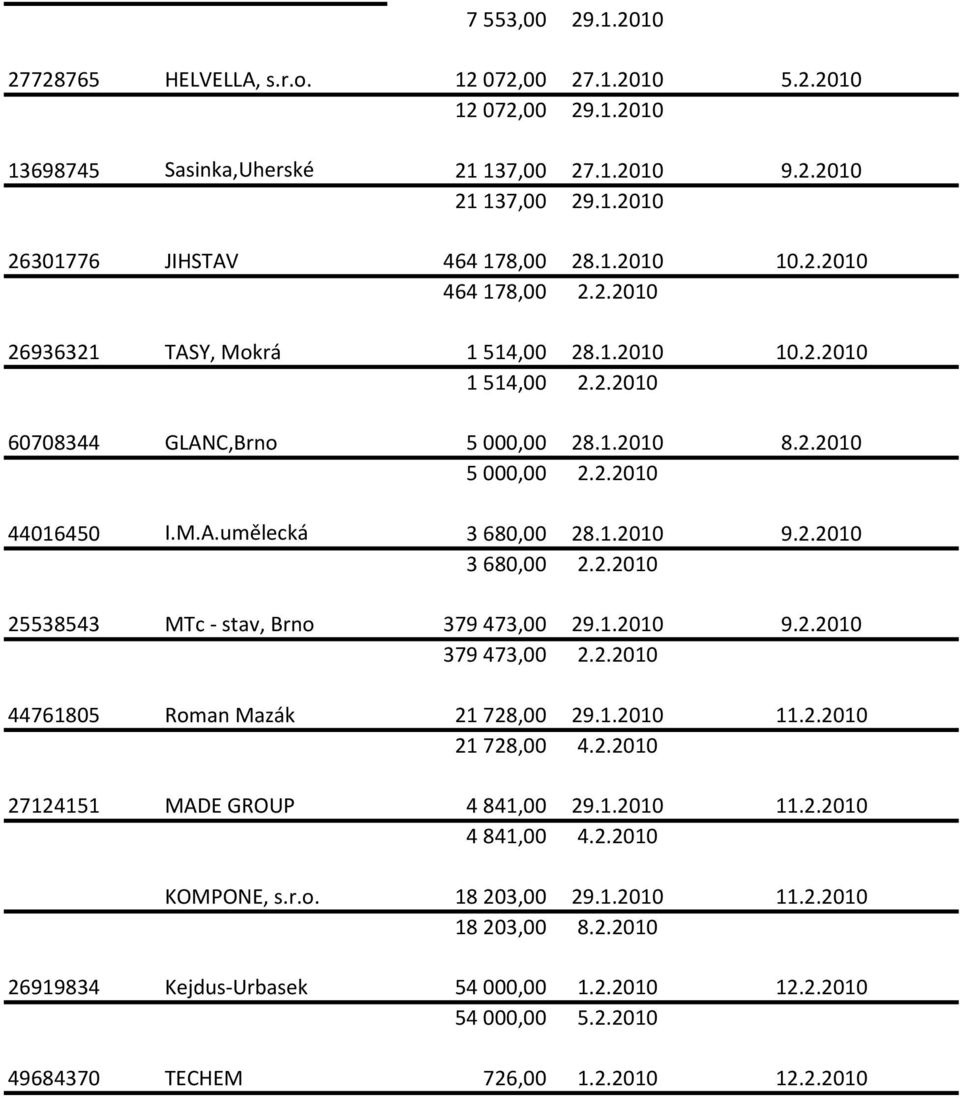 | | | | | |
|---|---|---|---|---|
| | | 7 553,00 | 29.1.2010 | |
| 27728765 | HELVELLA, s.r.o. | 12 072,00 | 27.1.2010 | 5.2.2010 |
| | | 12 072,00 | 29.1.2010 | |
| 13698745 | Sasinka,Uherské | 21 137,00 | 27.1.2010 | 9.2.2010 |
| | | 21 137,00 | 29.1.2010 | |
| 26301776 | JIHSTAV | 464 178,00 | 28.1.2010 | 10.2.2010 |
| | | 464 178,00 | 2.2.2010 | |
| 26936321 | TASY, Mokrá | 1 514,00 | 28.1.2010 | 10.2.2010 |
| | | 1 514,00 | 2.2.2010 | |
| 60708344 | GLANC,Brno | 5 000,00 | 28.1.2010 | 8.2.2010 |
| | | 5 000,00 | 2.2.2010 | |
| 44016450 | I.M.A.umělecká | 3 680,00 | 28.1.2010 | 9.2.2010 |
| | | 3 680,00 | 2.2.2010 | |
| 25538543 | MTc - stav, Brno | 379 473,00 | 29.1.2010 | 9.2.2010 |
| | | 379 473,00 | 2.2.2010 | |
| 44761805 | Roman Mazák | 21 728,00 | 29.1.2010 | 11.2.2010 |
| | | 21 728,00 | 4.2.2010 | |
| 27124151 | MADE GROUP | 4 841,00 | 29.1.2010 | 11.2.2010 |
| | | 4 841,00 | 4.2.2010 | |
| | KOMPONE, s.r.o. | 18 203,00 | 29.1.2010 | 11.2.2010 |
| | | 18 203,00 | 8.2.2010 | |
| 26919834 | Kejdus-Urbasek | 54 000,00 | 1.2.2010 | 12.2.2010 |
| | | 54 000,00 | 5.2.2010 | |
| 49684370 | TECHEM | 726,00 | 1.2.2010 | 12.2.2010 |